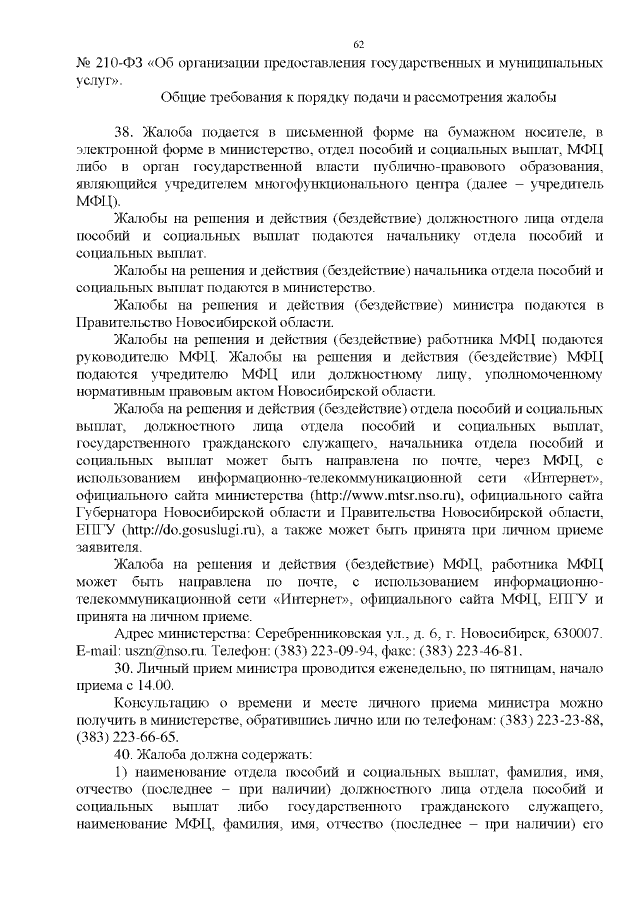 62

№ 210-ФЗ «Об организации предоставления государственных и муниципальных услуг».

Общие требования к порядку подачи и рассмотрения жалобы

38. Жалоба подается в письменной форме на бумажном носителе, в электронной форме в министерство, отдел пособий и социальных выплат, МФЦ либо в орган государственной власти публично-правового образования, являющийся учредителем многофункционального центра (далее – учредитель МФЦ).

Жалобы на решения и действия (бездействие) должностного лица отдела пособий и социальных выплат подаются начальнику отдела пособий и социальных выплат.

Жалобы на решения и действия (бездействие) начальника отдела пособий и социальных выплат подаются в министерство.

Жалобы на решения и действия (бездействие) министра подаются в Правительство Новосибирской области.

Жалобы на решения и действия (бездействие) работника МФЦ подаются руководителю МФЦ. Жалобы на решения и действия (бездействие) МФЦ подаются учредителю МФЦ или должностному лицу, уполномоченному нормативным правовым актом Новосибирской области.

Жалоба на решения и действия (бездействие) отдела пособий и социальных выплат, должностного лица отдела пособий и социальных выплат, государственного гражданского служащего, начальника отдела пособий и социальных выплат может быть направлена по почте, через МФЦ, с использованием информационно-телекоммуникационной сети «Интернет», официального сайта министерства (http://www.mtsr.nso.ru), официального сайта Губернатора Новосибирской области и Правительства Новосибирской области, ЕПГУ (http://do.gosuslugi.ru), а также может быть принята при личном приеме заявителя.

Жалоба на решения и действия (бездействие) МФЦ, работника МФЦ может быть направлена по почте, с использованием информационно-телекоммуникационной сети «Интернет», официального сайта МФЦ, ЕПГУ и принята на личном приеме.

Адрес министерства: Серебренниковская ул., д. 6, г. Новосибирск, 630007. E-mail: uszn@nso.ru. Телефон: (383) 223-09-94, факс: (383) 223-46-81.

30. Личный прием министра проводится еженедельно, по пятницам, начало приема с 14.00.

Консультацию о времени и месте личного приема министра можно получить в министерстве, обратившись лично или по телефонам: (383) 223-23-88, (383) 223-66-65.

40. Жалоба должна содержать:

1) наименование отдела пособий и социальных выплат, фамилия, имя, отчество (последнее – при наличии) должностного лица отдела пособий и социальных выплат либо государственного гражданского служащего, наименование МФЦ, фамилия, имя, отчество (последнее – при наличии) его